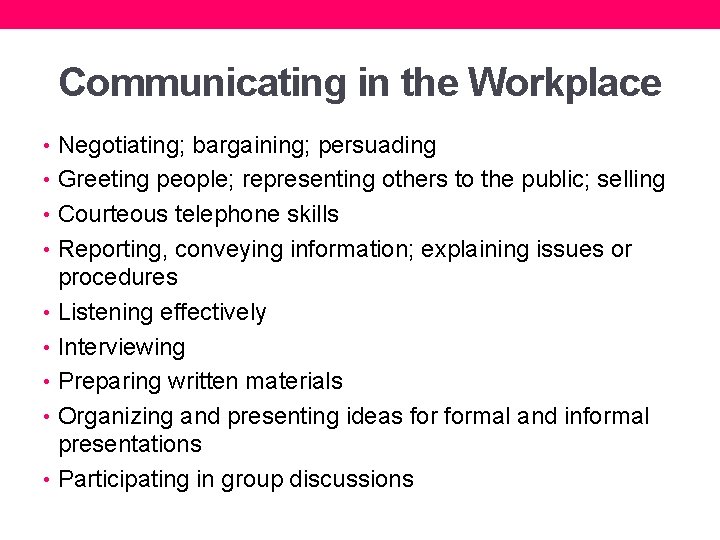 Communicating in the Workplace

• Negotiating; bargaining; persuading
• Greeting people; representing others to the public; selling
• Courteous telephone skills
• Reporting, conveying information; explaining issues or procedures
• Listening effectively
• Interviewing
• Preparing written materials
• Organizing and presenting ideas for formal and informal presentations
• Participating in group discussions